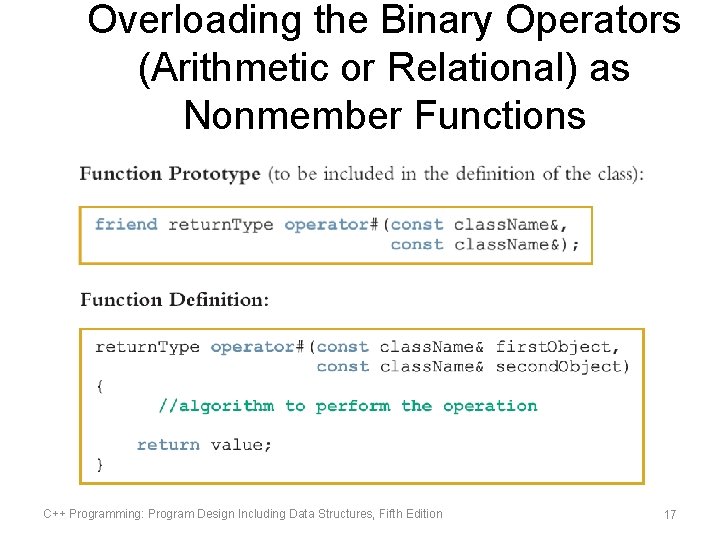 Overloading the Binary Operators (Arithmetic or Relational) as Nonmember Functions

Function Prototype (to be included in the definition of the class):

friend returnType operator#(const className&,
                            const className&);

Function Definition:

returnType operator#(const className& firstObject,
                     const className& secondObject)
{
      //algorithm to perform the operation

    return value;
}

C++ Programming: Program Design Including Data Structures, Fifth Edition

17